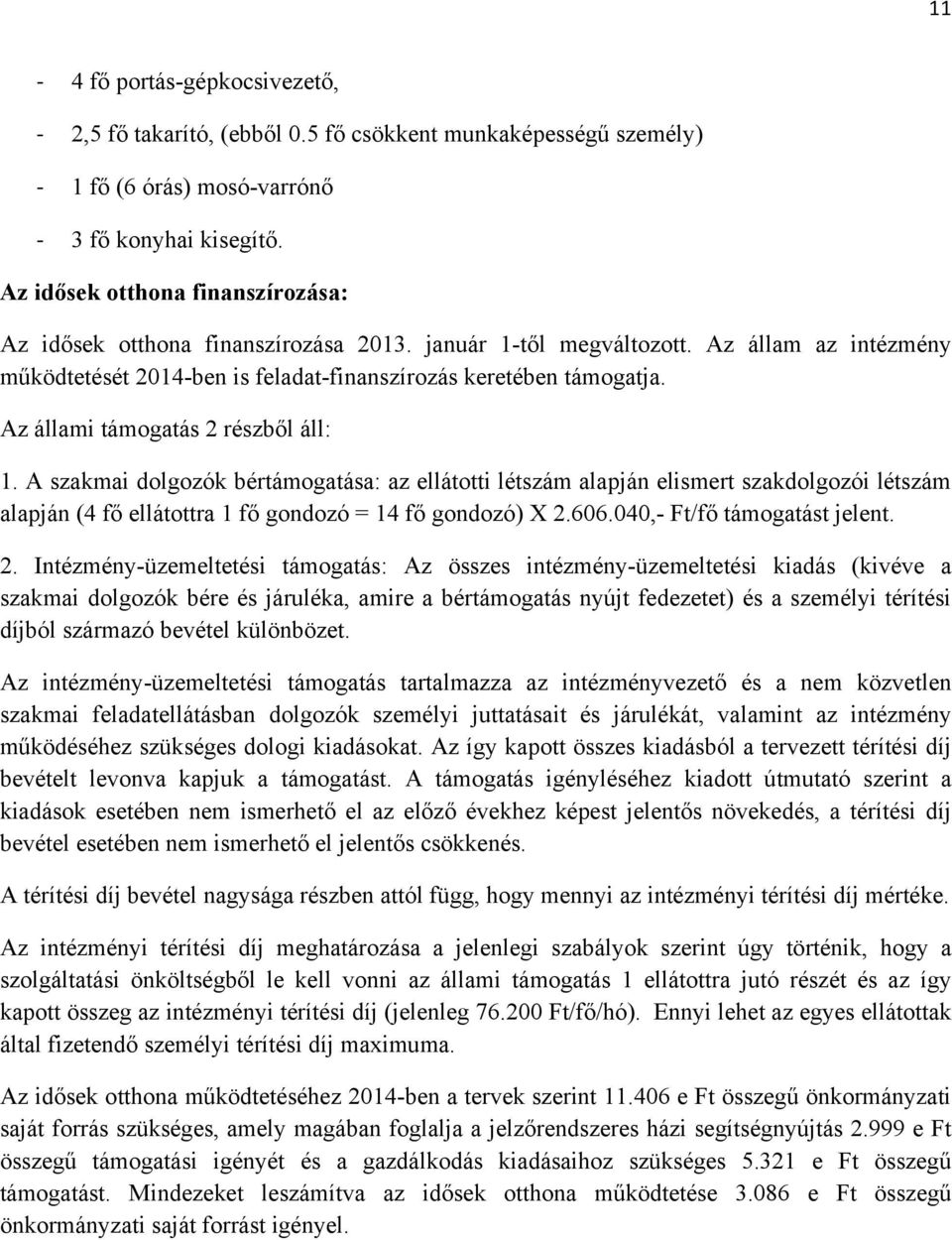 11

- 4 fő portás-gépkocsivezető,
- 2,5 fő takarító, (ebből 0.5 fő csökkent munkaképességű személy)
- 1 fő (6 órás) mosó-varrónő
- 3 fő konyhai kisegítő.

Az idősek otthona finanszírozása:

Az idősek otthona finanszírozása 2013. január 1-től megváltozott. Az állam az intézmény működtetését 2014-ben is feladat-finanszírozás keretében támogatja.

Az állami támogatás 2 részből áll:

1. A szakmai dolgozók bértámogatása: az ellátotti létszám alapján elismert szakdolgozói létszám alapján (4 fő ellátottra 1 fő gondozó = 14 fő gondozó) X 2.606.040,- Ft/fő támogatást jelent.

2. Intézmény-üzemeltetési támogatás: Az összes intézmény-üzemeltetési kiadás (kivéve a szakmai dolgozók bére és járuléka, amire a bértámogatás nyújt fedezetet) és a személyi térítési díjból származó bevétel különbözet.

Az intézmény-üzemeltetési támogatás tartalmazza az intézményvezető és a nem közvetlen szakmai feladatellátásban dolgozók személyi juttatásait és járulékát, valamint az intézmény működéséhez szükséges dologi kiadásokat. Az így kapott összes kiadásból a tervezett térítési díj bevételt levonva kapjuk a támogatást. A támogatás igényléséhez kiadott útmutató szerint a kiadások esetében nem ismerhető el az előző évekhez képest jelentős növekedés, a térítési díj bevétel esetében nem ismerhető el jelentős csökkenés.

A térítési díj bevétel nagysága részben attól függ, hogy mennyi az intézményi térítési díj mértéke.

Az intézményi térítési díj meghatározása a jelenlegi szabályok szerint úgy történik, hogy a szolgáltatási önköltségből le kell vonni az állami támogatás 1 ellátottra jutó részét és az így kapott összeg az intézményi térítési díj (jelenleg 76.200 Ft/fő/hó). Ennyi lehet az egyes ellátottak által fizetendő személyi térítési díj maximuma.

Az idősek otthona működtetéséhez 2014-ben a tervek szerint 11.406 e Ft összegű önkormányzati saját forrás szükséges, amely magában foglalja a jelzőrendszeres házi segítségnyújtás 2.999 e Ft összegű támogatási igényét és a gazdálkodás kiadásaihoz szükséges 5.321 e Ft összegű támogatást. Mindezeket leszámítva az idősek otthona működtetése 3.086 e Ft összegű önkormányzati saját forrást igényel.